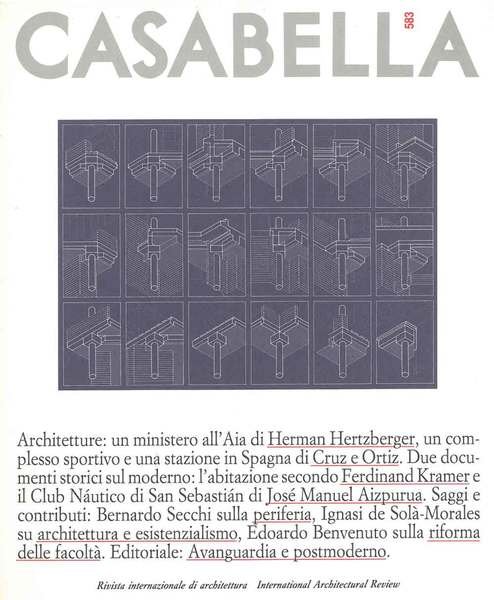 CASABELLA 583

Architetture: un ministero all'Aia di Herman Hertzberger, un complesso sportivo e una stazione in Spagna di Cruz e Ortiz. Due documenti storici sul moderno: l'abitazione secondo Ferdinand Kramer e il Club Náutico di San Sebastián di José Manuel Aizpurua. Saggi e contributi: Bernardo Secchi sulla periferia, Ignasi de Solà-Morales su architettura e esistenzialismo, Edoardo Benvenuto sulla riforma delle facoltà. Editoriale: Avanguardia e postmoderno.

Rivista internazionale di architettura International Architectural Review